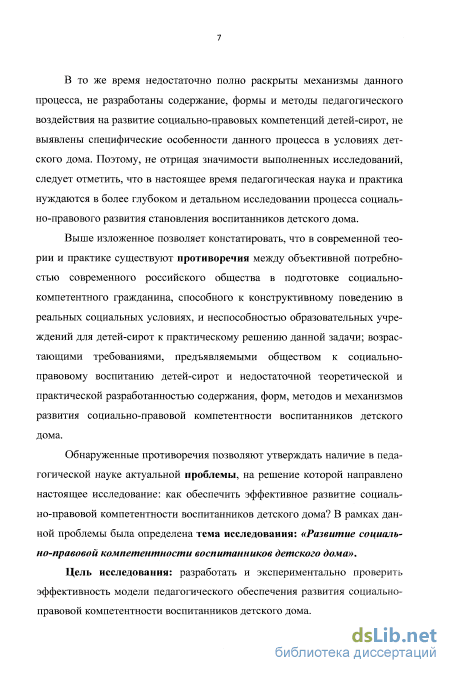 7

В то же время недостаточно полно раскрыты механизмы данного процесса, не разработаны содержание, формы и методы педагогического воздействия на развитие социально-правовых компетенций детей-сирот, не выявлены специфические особенности данного процесса в условиях детского дома. Поэтому, не отрицая значимости выполненных исследований, следует отметить, что в настоящее время педагогическая наука и практика нуждаются в более глубоком и детальном исследовании процесса социально-правового развития становления воспитанников детского дома.

Выше изложенное позволяет констатировать, что в современной теории и практике существуют противоречия между объективной потребностью современного российского общества в подготовке социально-компетентного гражданина, способного к конструктивному поведению в реальных социальных условиях, и неспособностью образовательных учреждений для детей-сирот к практическому решению данной задачи; возрастающими требованиями, предъявляемыми обществом к социально-правовому воспитанию детей-сирот и недостаточной теоретической и практической разработанностью содержания, форм, методов и механизмов развития социально-правовой компетентности воспитанников детского дома.

Обнаруженные противоречия позволяют утверждать наличие в педагогической науке актуальной проблемы, на решение которой направлено настоящее исследование: как обеспечить эффективное развитие социально-правовой компетентности воспитанников детского дома? В рамках данной проблемы была определена тема исследования: «Развитие социально-правовой компетентности воспитанников детского дома».

Цель исследования: разработать и экспериментально проверить эффективность модели педагогического обеспечения развития социально-правовой компетентности воспитанников детского дома.

dsLib.net
библиотека диссертаций